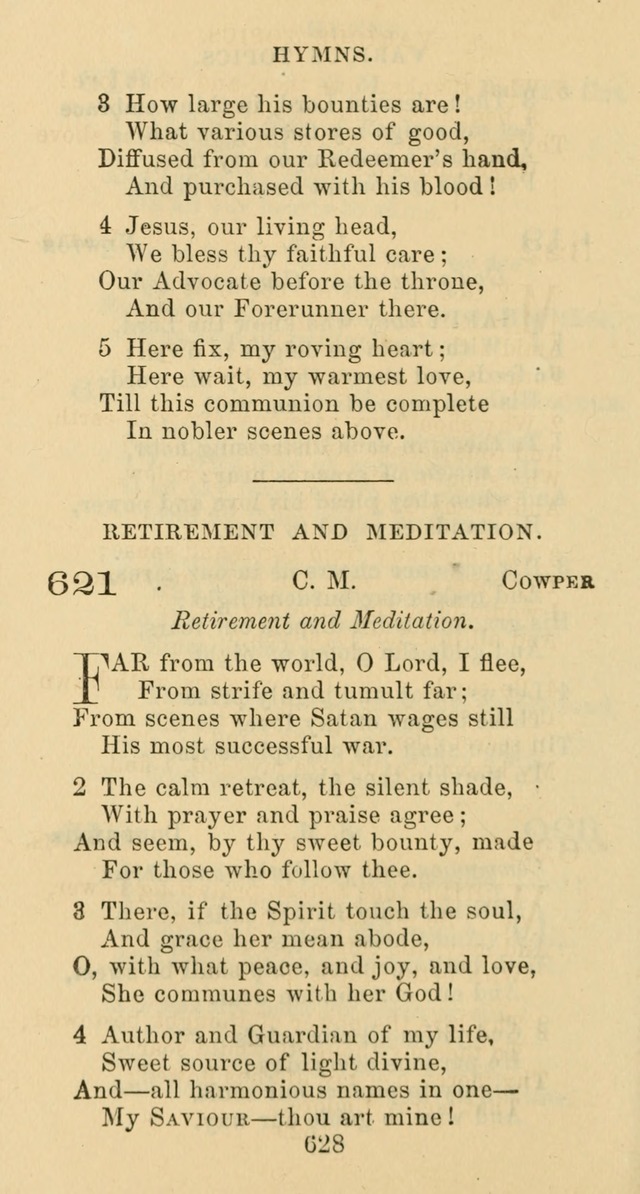 HYMNS.

3 How large his bounties are!
What various stores of good,
Diffused from our Redeemer's hand,
And purchased with his blood!

4 Jesus, our living head,
We bless thy faithful care;
Our Advocate before the throne,
And our Forerunner there.

5 Here fix, my roving heart;
Here wait, my warmest love,
Till this communion be complete
In nobler scenes above.

RETIREMENT AND MEDITATION.

621 C. M. COWPER

Retirement and Meditation.

FAR from the world, O Lord, I flee,
From strife and tumult far;
From scenes where Satan wages still
His most successful war.

2 The calm retreat, the silent shade,
With prayer and praise agree;
And seem, by thy sweet bounty, made
For those who follow thee.

3 There, if the Spirit touch the soul,
And grace her mean abode,
O, with what peace, and joy, and love,
She communes with her God!

4 Author and Guardian of my life,
Sweet source of light divine,
And—all harmonious names in one—
My SAVIOUR—thou art mine!

628